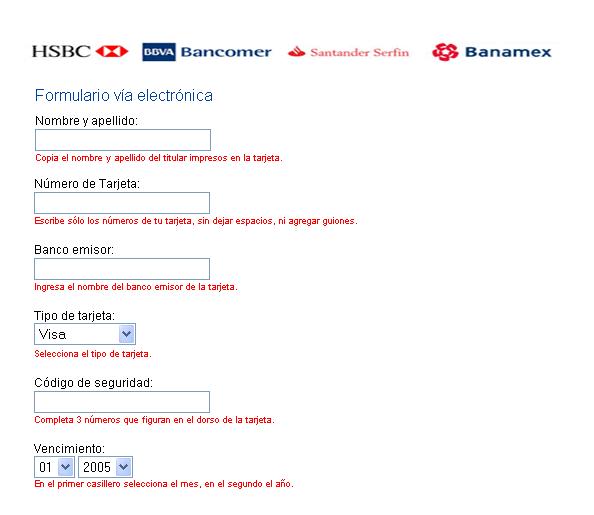 HSBC BBVA Bancomer Santander Serfin Banamex

Formulario vía electrónica

Nombre y apellido:

Copia el nombre y apellido del titular impresos en la tarjeta.

Número de Tarjeta:

Escribe sólo los números de tu tarjeta, sin dejar espacios, ni agregar guiones.

Banco emisor:

Ingresa el nombre del banco emisor de la tarjeta.

Tipo de tarjeta:

Visa

Selecciona el tipo de tarjeta.

Código de seguridad:

Completa 3 números que figuran en el dorso de la tarjeta.

Vencimiento:

01 2005

En el primer casillero selecciona el mes, en el segundo el año.